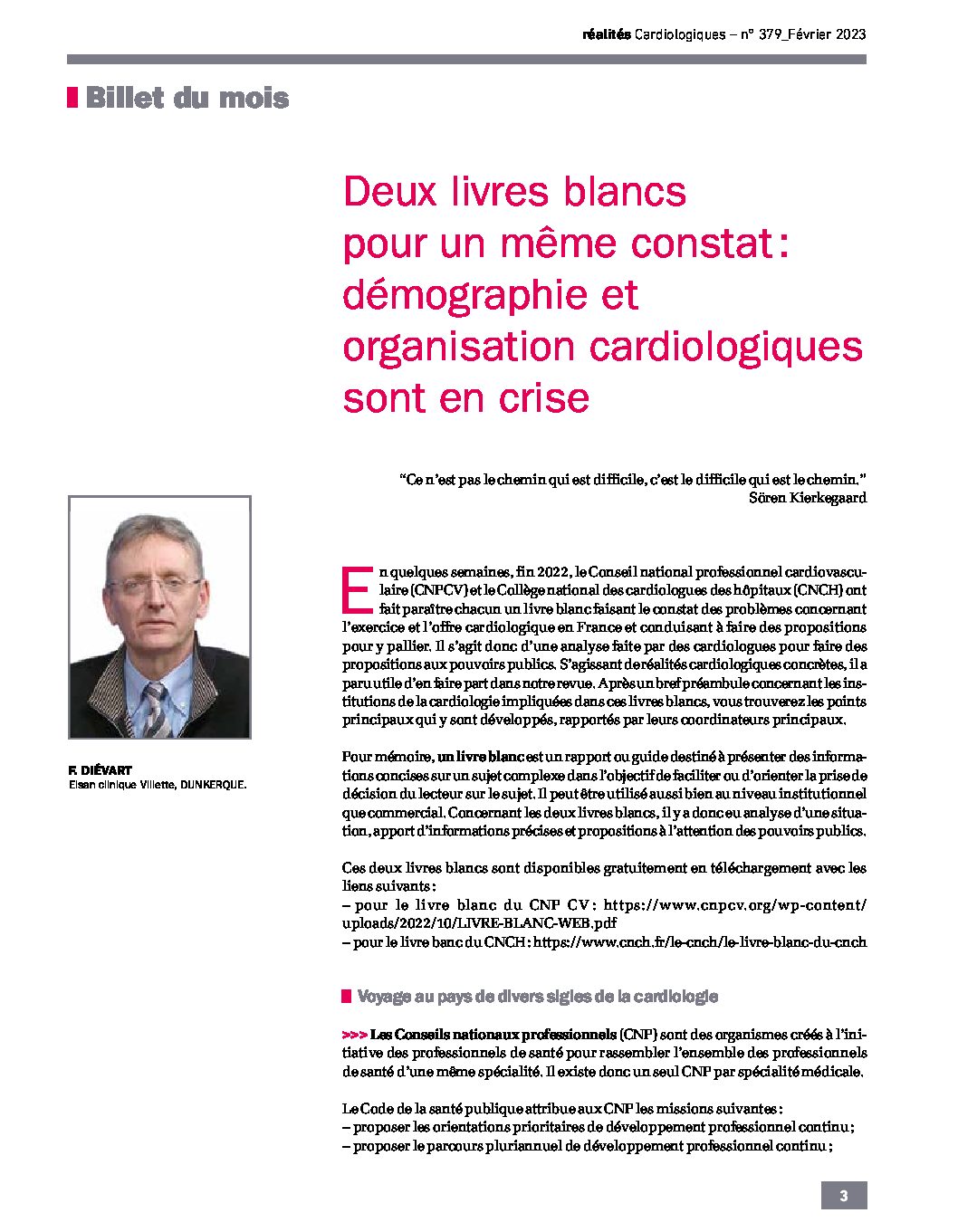 réalités Cardiologiques – n° 379_Février 2023

Billet du mois

Deux livres blancs pour un même constat : démographie et organisation cardiologiques sont en crise

"Ce n'est pas le chemin qui est difficile, c'est le difficile qui est le chemin."
Sören Kierkegaard

F. DIÉVART
Elsan clinique Villette, DUNKERQUE.

En quelques semaines, fin 2022, le Conseil national professionnel cardiovasculaire (CNPCV) et le Collège national des cardiologues des hôpitaux (CNCH) ont fait paraître chacun un livre blanc faisant le constat des problèmes concernant l'exercice et l'offre cardiologique en France et conduisant à faire des propositions pour y pallier. Il s'agit donc d'une analyse faite par des cardiologues pour faire des propositions aux pouvoirs publics. S'agissant de réalités cardiologiques concrètes, il a paru utile d'en faire part dans notre revue. Après un bref préambule concernant les institutions de la cardiologie impliquées dans ces livres blancs, vous trouverez les points principaux qui y sont développés, rapportés par leurs coordinateurs principaux.

Pour mémoire, un livre blanc est un rapport ou guide destiné à présenter des informations concises sur un sujet complexe dans l'objectif de faciliter ou d'orienter la prise de décision du lecteur sur le sujet. Il peut être utilisé aussi bien au niveau institutionnel que commercial. Concernant les deux livres blancs, il y a donc eu analyse d'une situation, apport d'informations précises et propositions à l'attention des pouvoirs publics.

Ces deux livres blancs sont disponibles gratuitement en téléchargement avec les liens suivants :
– pour le livre blanc du CNP CV : https://www.cnpcv.org/wp-content/uploads/2022/10/LIVRE-BLANC-WEB.pdf
– pour le livre banc du CNCH : https://www.cnch.fr/le-cnch/le-livre-blanc-du-cnch

Voyage au pays de divers sigles de la cardiologie

>>> Les Conseils nationaux professionnels (CNP) sont des organismes créés à l'initiative des professionnels de santé pour rassembler l'ensemble des professionnels de santé d'une même spécialité. Il existe donc un seul CNP par spécialité médicale.

Le Code de la santé publique attribue aux CNP les missions suivantes :
– proposer les orientations prioritaires de développement professionnel continu ;
– proposer le parcours pluriannuel de développement professionnel continu ;

3